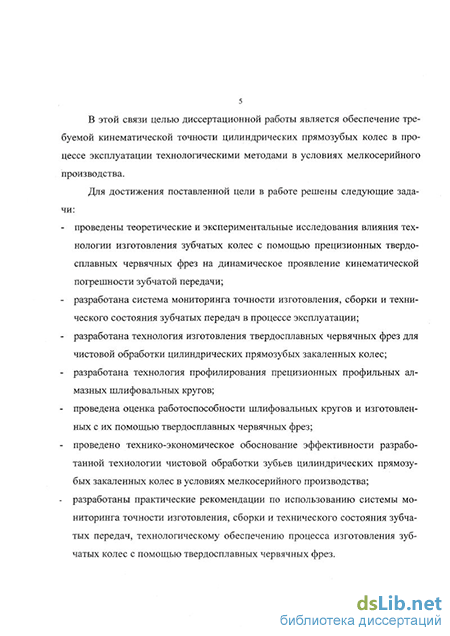 5

В этой связи целью диссертационной работы является обеспечение требуемой кинематической точности цилиндрических прямозубых колес в процессе эксплуатации технологическими методами в условиях мелкосерийного производства.

Для достижения поставленной цели в работе решены следующие задачи:

- проведены теоретические и экспериментальные исследования влияния технологии изготовления зубчатых колес с помощью прецизионных твердосплавных червячных фрез на динамическое проявление кинематической погрешности зубчатой передачи;

- разработана система мониторинга точности изготовления, сборки и технического состояния зубчатых передач в процессе эксплуатации;

- разработана технология изготовления твердосплавных червячных фрез для чистовой обработки цилиндрических прямозубых закаленных колес;

- разработана технология профилирования прецизионных профильных алмазных шлифовальных кругов;

- проведена оценка работоспособности шлифовальных кругов и изготовленных с их помощью твердосплавных червячных фрез;

- проведено технико-экономическое обоснование эффективности разработанной технологии чистовой обработки зубьев цилиндрических прямозубых закаленных колес в условиях мелкосерийного производства;

- разработаны практические рекомендации по использованию системы мониторинга точности изготовления, сборки и технического состояния зубчатых передач, технологическому обеспечению процесса изготовления зубчатых колес с помощью твердосплавных червячных фрез.

dsLib.net
библиотека диссертаций